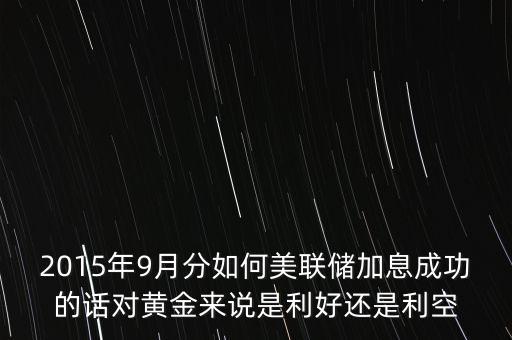 2015年9月分如何美联储加息成功的话对黄金来说是利好还是利空